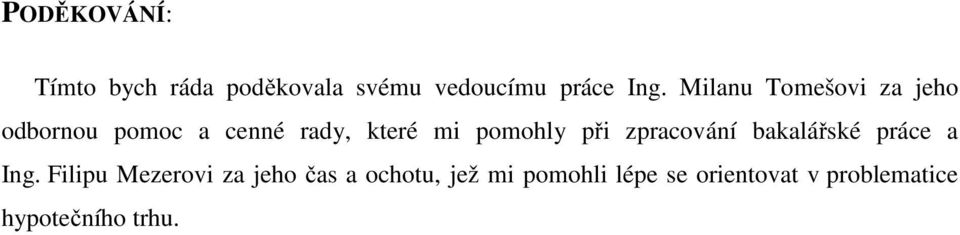 PODĚKOVÁNÍ:

Tímto bych ráda poděkovala svému vedoucímu práce Ing. Milanu Tomešovi za jeho odbornou pomoc a cenné rady, které mi pomohly při zpracování bakalářské práce a Ing. Filipu Mezerovi za jeho čas a ochotu, jež mi pomohli lépe se orientovat v problematice hypotečního trhu.